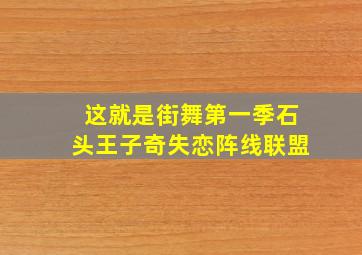 这就是街舞第一季石头王子奇失恋阵线联盟